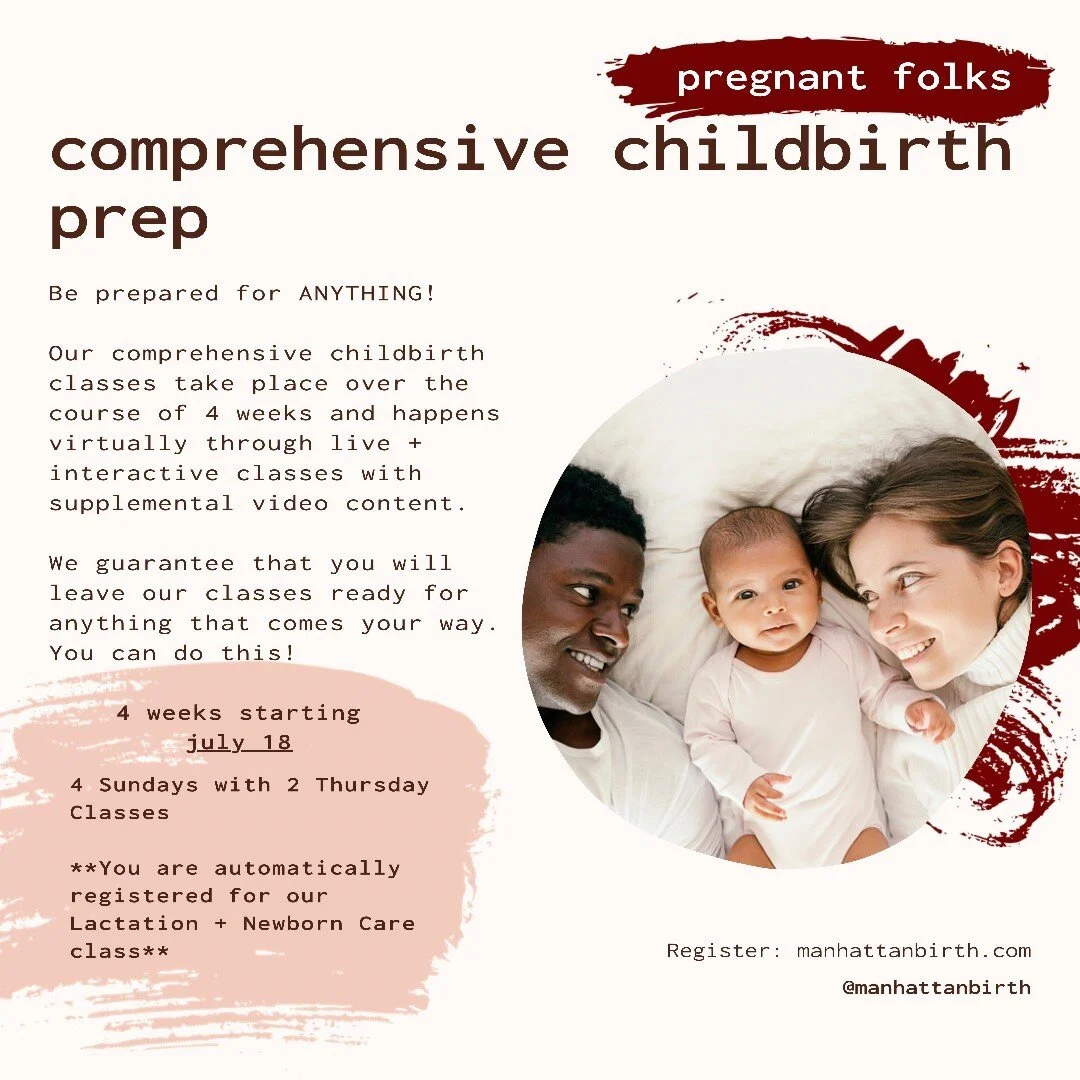 pregnant folks

comprehensive childbirth prep

Be prepared for ANYTHING!

Our comprehensive childbirth classes take place over the course of 4 weeks and happens virtually through live + interactive classes with supplemental video content.

We guarantee that you will leave our classes ready for anything that comes your way. You can do this!

4 weeks starting
july 18

4 Sundays with 2 Thursday Classes

**You are automatically registered for our Lactation + Newborn Care class**

Register: manhattanbirth.com

@manhattanbirth